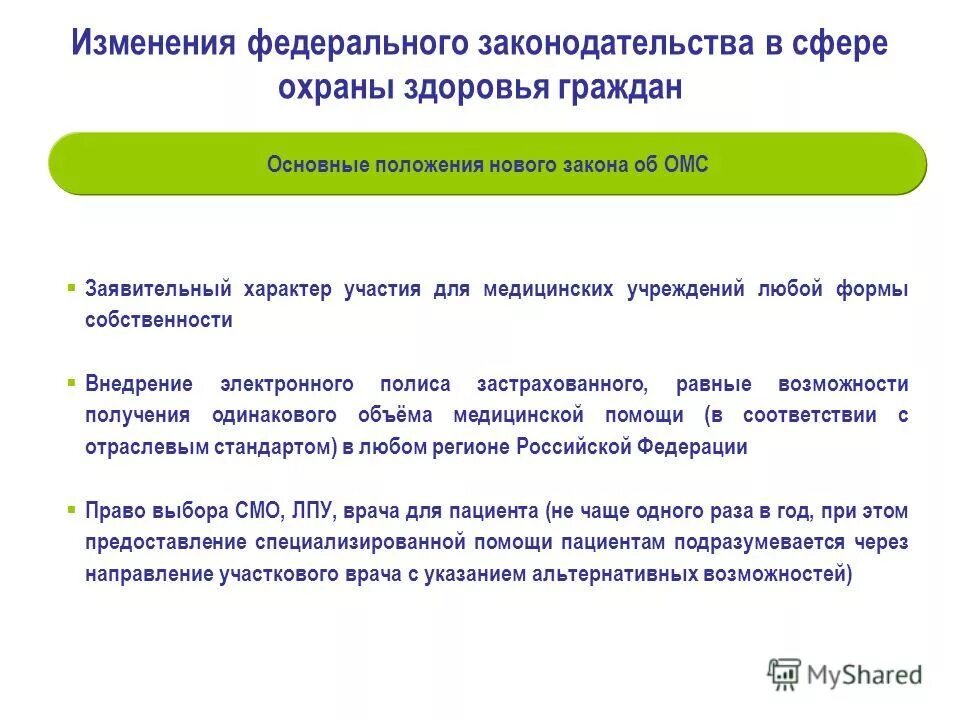 Изменения федерального законодательства в сфере охраны здоровья граждан

Основные положения нового закона об ОМС

▪ Заявительный характер участия для медицинских учреждений любой формы собственности

▪ Внедрение электронного полиса застрахованного, равные возможности получения одинакового объёма медицинской помощи (в соответствии с отраслевым стандартом) в любом регионе Российской Федерации

▪ Право выбора СМО, ЛПУ, врача для пациента (не чаще одного раза в год, при этом предоставление специализированной помощи пациентам подразумевается через направление участкового врача с указанием альтернативных возможностей)

MyShared